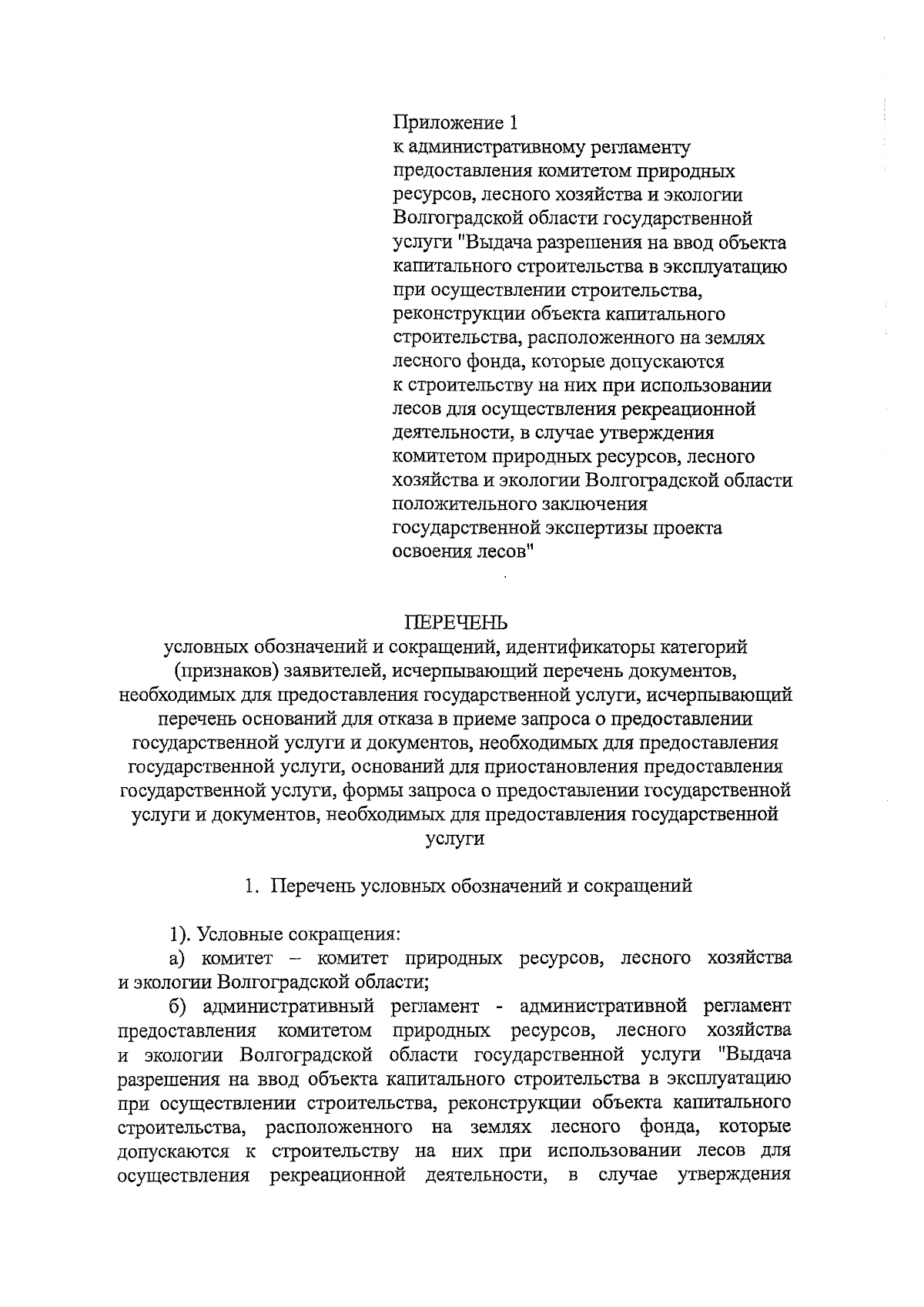 Приложение 1
к административному регламенту предоставления комитетом природных ресурсов, лесного хозяйства и экологии Волгоградской области государственной услуги "Выдача разрешения на ввод объекта капитального строительства в эксплуатацию при осуществлении строительства, реконструкции объекта капитального строительства, расположенного на землях лесного фонда, которые допускаются к строительству на них при использовании лесов для осуществления рекреационной деятельности, в случае утверждения комитетом природных ресурсов, лесного хозяйства и экологии Волгоградской области положительного заключения государственной экспертизы проекта освоения лесов"

ПЕРЕЧЕНЬ
условных обозначений и сокращений, идентификаторы категорий (признаков) заявителей, исчерпывающий перечень документов, необходимых для предоставления государственной услуги, исчерпывающий перечень оснований для отказа в приеме запроса о предоставлении государственной услуги и документов, необходимых для предоставления государственной услуги, оснований для приостановления предоставления государственной услуги, формы запроса о предоставлении государственной услуги и документов, необходимых для предоставления государственной услуги

1. Перечень условных обозначений и сокращений

1). Условные сокращения:
а) комитет – комитет природных ресурсов, лесного хозяйства и экологии Волгоградской области;
б) административный регламент - административной регламент предоставления комитетом природных ресурсов, лесного хозяйства и экологии Волгоградской области государственной услуги "Выдача разрешения на ввод объекта капитального строительства в эксплуатацию при осуществлении строительства, реконструкции объекта капитального строительства, расположенного на землях лесного фонда, которые допускаются к строительству на них при использовании лесов для осуществления рекреационной деятельности, в случае утверждения